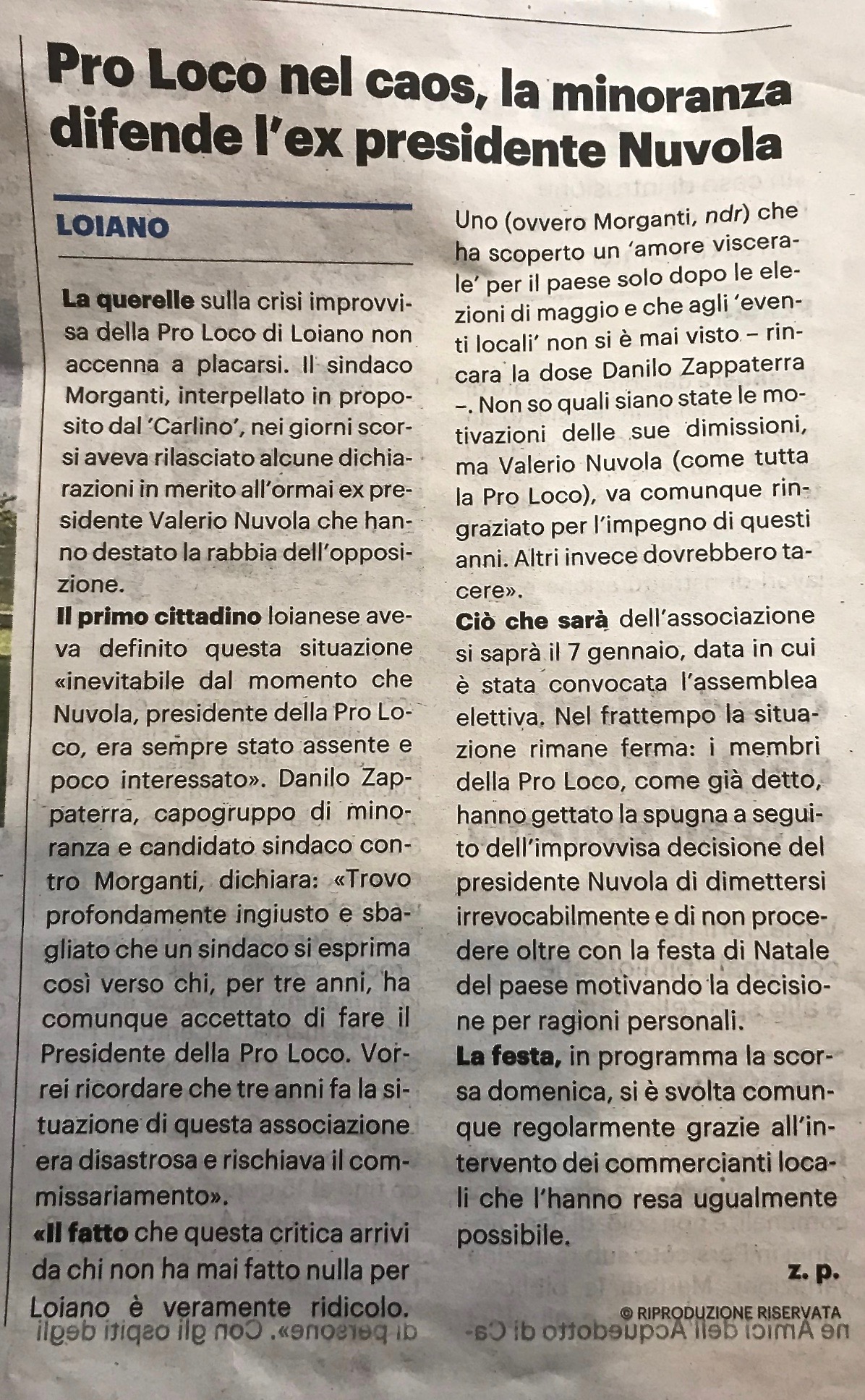 Pro Loco nel caos, la minoranza difende l'ex presidente Nuvola

LOIANO

La querelle sulla crisi improvvisa della Pro Loco di Loiano non accenna a placarsi. Il sindaco Morganti, interpellato in proposito dal 'Carlino', nei giorni scorsi aveva rilasciato alcune dichiarazioni in merito all'ormai ex presidente Valerio Nuvola che hanno destato la rabbia dell'opposizione.

Il primo cittadino loianese aveva definito questa situazione «inevitabile dal momento che Nuvola, presidente della Pro Loco, era sempre stato assente e poco interessato». Danilo Zappaterra, capogruppo di minoranza e candidato sindaco contro Morganti, dichiara: «Trovo profondamente ingiusto e sbagliato che un sindaco si esprima così verso chi, per tre anni, ha comunque accettato di fare il Presidente della Pro Loco. Vorrei ricordare che tre anni fa la situazione di questa associazione era disastrosa e rischiava il commissariamento».

«Il fatto che questa critica arrivi da chi non ha mai fatto nulla per Loiano è veramente ridicolo. Uno (ovvero Morganti, ndr) che ha scoperto un 'amore viscerale' per il paese solo dopo le elezioni di maggio e che agli 'eventi locali' non si è mai visto – rincara la dose Danilo Zappaterra –. Non so quali siano state le motivazioni delle sue dimissioni, ma Valerio Nuvola (come tutta la Pro Loco), va comunque ringraziato per l'impegno di questi anni. Altri invece dovrebbero tacere».

Ciò che sarà dell'associazione si saprà il 7 gennaio, data in cui è stata convocata l'assemblea elettiva. Nel frattempo la situazione rimane ferma: i membri della Pro Loco, come già detto, hanno gettato la spugna a seguito dell'improvvisa decisione del presidente Nuvola di dimettersi irrevocabilmente e di non procedere oltre con la festa di Natale del paese motivando la decisione per ragioni personali.

La festa, in programma la scorsa domenica, si è svolta comunque regolarmente grazie all'intervento dei commercianti locali che l'hanno resa ugualmente possibile.

z. p.

© RIPRODUZIONE RISERVATA